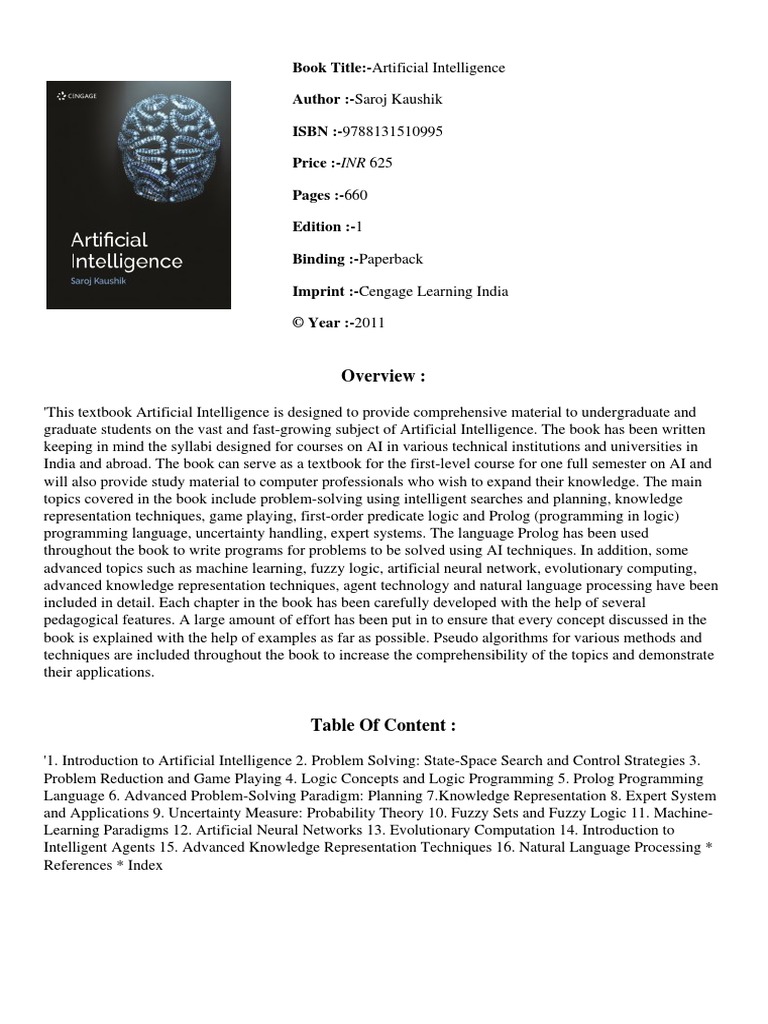 CENGAGE

Artificial Intelligence
Saroj Kaushik

Book Title:-Artificial Intelligence

Author :-Saroj Kaushik

ISBN :-9788131510995

Price :-INR 625

Pages :-660

Edition :-1

Binding :-Paperback

Imprint :-Cengage Learning India

© Year :-2011

Overview :

'This textbook Artificial Intelligence is designed to provide comprehensive material to undergraduate and graduate students on the vast and fast-growing subject of Artificial Intelligence. The book has been written keeping in mind the syllabi designed for courses on AI in various technical institutions and universities in India and abroad. The book can serve as a textbook for the first-level course for one full semester on AI and will also provide study material to computer professionals who wish to expand their knowledge. The main topics covered in the book include problem-solving using intelligent searches and planning, knowledge representation techniques, game playing, first-order predicate logic and Prolog (programming in logic) programming language, uncertainty handling, expert systems. The language Prolog has been used throughout the book to write programs for problems to be solved using AI techniques. In addition, some advanced topics such as machine learning, fuzzy logic, artificial neural network, evolutionary computing, advanced knowledge representation techniques, agent technology and natural language processing have been included in detail. Each chapter in the book has been carefully developed with the help of several pedagogical features. A large amount of effort has been put in to ensure that every concept discussed in the book is explained with the help of examples as far as possible. Pseudo algorithms for various methods and techniques are included throughout the book to increase the comprehensibility of the topics and demonstrate their applications.

Table Of Content :

'1. Introduction to Artificial Intelligence 2. Problem Solving: State-Space Search and Control Strategies 3. Problem Reduction and Game Playing 4. Logic Concepts and Logic Programming 5. Prolog Programming Language 6. Advanced Problem-Solving Paradigm: Planning 7.Knowledge Representation 8. Expert System and Applications 9. Uncertainty Measure: Probability Theory 10. Fuzzy Sets and Fuzzy Logic 11. Machine-Learning Paradigms 12. Artificial Neural Networks 13. Evolutionary Computation 14. Introduction to Intelligent Agents 15. Advanced Knowledge Representation Techniques 16. Natural Language Processing * References * Index